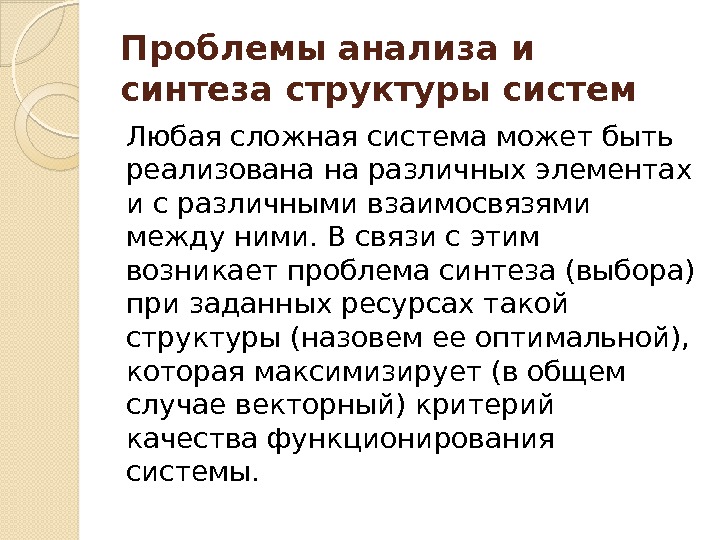 Проблемы анализа и синтеза структуры систем

Любая сложная система может быть реализована на различных элементах и с различными взаимосвязями между ними. В связи с этим возникает проблема синтеза (выбора) при заданных ресурсах такой структуры (назовем ее оптимальной), которая максимизирует (в общем случае векторный) критерий качества функционирования системы.